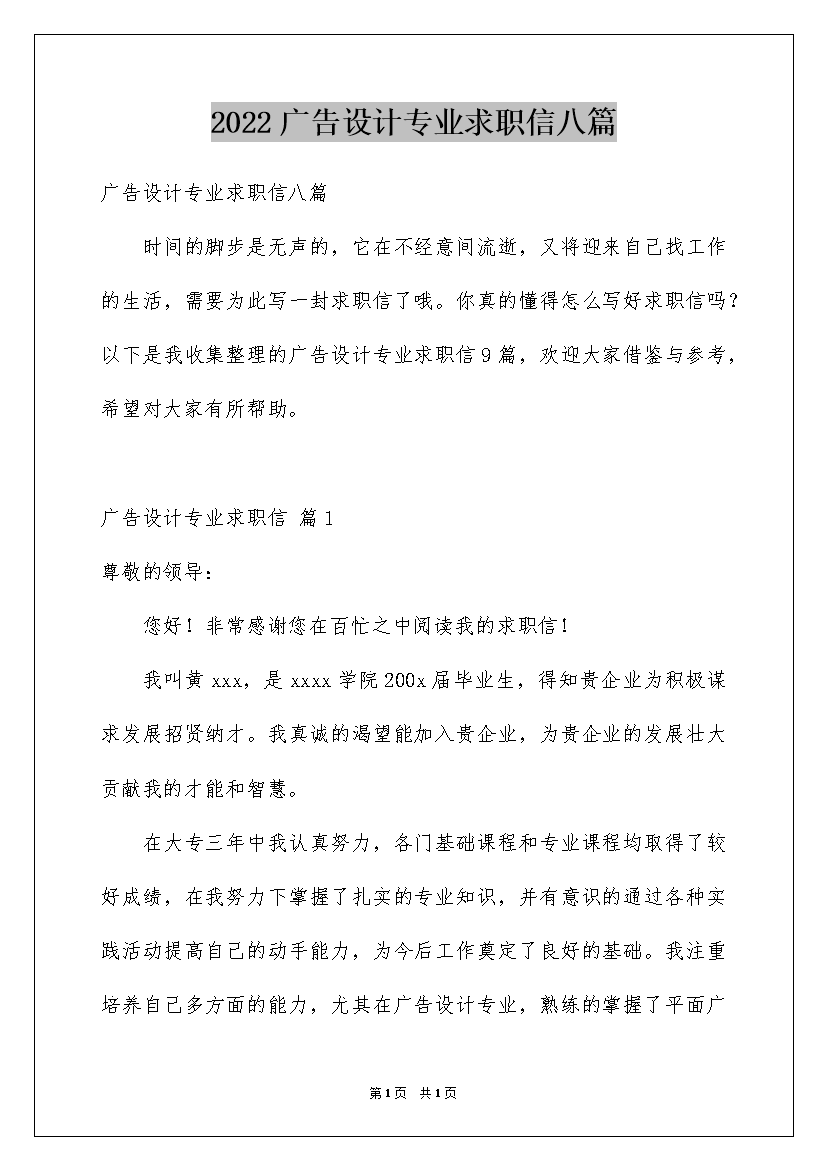 2022广告设计专业求职信八篇

广告设计专业求职信八篇

时间的脚步是无声的，它在不经意间流逝，又将迎来自己找工作的生活，需要为此写一封求职信了哦。你真的懂得怎么写好求职信吗？以下是我收集整理的广告设计专业求职信9篇，欢迎大家借鉴与参考，希望对大家有所帮助。

广告设计专业求职信 篇1

尊敬的领导：

您好！非常感谢您在百忙之中阅读我的求职信！

我叫黄xxx，是xxxx学院200x届毕业生，得知贵企业为积极谋求发展招贤纳才。我真诚的渴望能加入贵企业，为贵企业的发展壮大贡献我的才能和智慧。

在大专三年中我认真努力，各门基础课程和专业课程均取得了较好成绩，在我努力下掌握了扎实的专业知识，并有意识的通过各种实践活动提高自己的动手能力，为今后工作奠定了良好的基础。我注重培养自己多方面的能力，尤其在广告设计专业，熟练的掌握了平面广

第1页 共1页